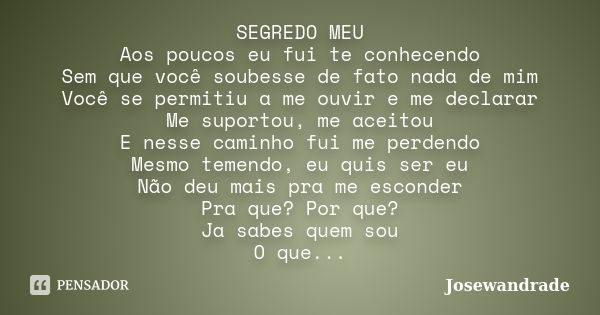 SEGREDO MEU
Aos poucos eu fui te conhecendo
Sem que você soubesse de fato nada de mim
Você se permitiu a me ouvir e me declarar
Me suportou, me aceitou
E nesse caminho fui me perdendo
Mesmo temendo, eu quis ser eu
Não deu mais pra me esconder
Pra que? Por que?
Ja sabes quem sou
O que...

PENSADOR

Josewandrade